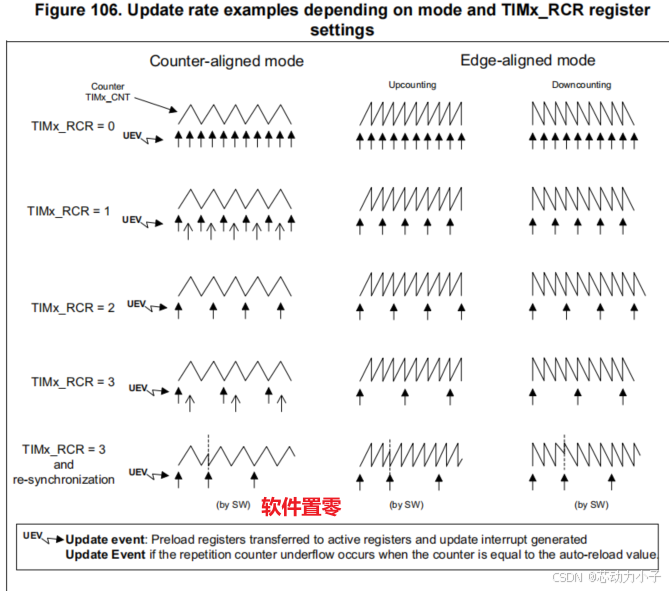 Figure 106. Update rate examples depending on mode and TIMx_RCR register settings

Counter-aligned mode

Edge-aligned mode

Upcounting

Downcounting

Counter TIMx_CNT

TIMx_RCR = 0

UEV

TIMx_RCR = 1

UEV

TIMx_RCR = 2

UEV

TIMx_RCR = 3

UEV

TIMx_RCR = 3 and re-synchronization

UEV

(by SW)

软件置零

(by SW)

(by SW)

UEV Update event: Preload registers transferred to active registers and update interrupt generated
Update Event if the repetition counter underflow occurs when the counter is equal to the auto-reload value.

CSDN @芯动力小子